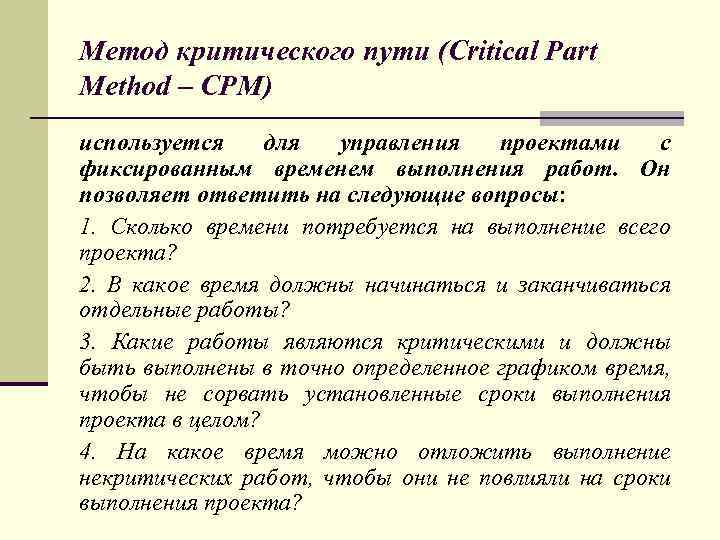 Метод критического пути (Critical Part Method – CPM)

используется для управления проектами с фиксированным временем выполнения работ. Он позволяет ответить на следующие вопросы:

1. Сколько времени потребуется на выполнение всего проекта?

2. В какое время должны начинаться и заканчиваться отдельные работы?

3. Какие работы являются критическими и должны быть выполнены в точно определенное графиком время, чтобы не сорвать установленные сроки выполнения проекта в целом?

4. На какое время можно отложить выполнение некритических работ, чтобы они не повлияли на сроки выполнения проекта?